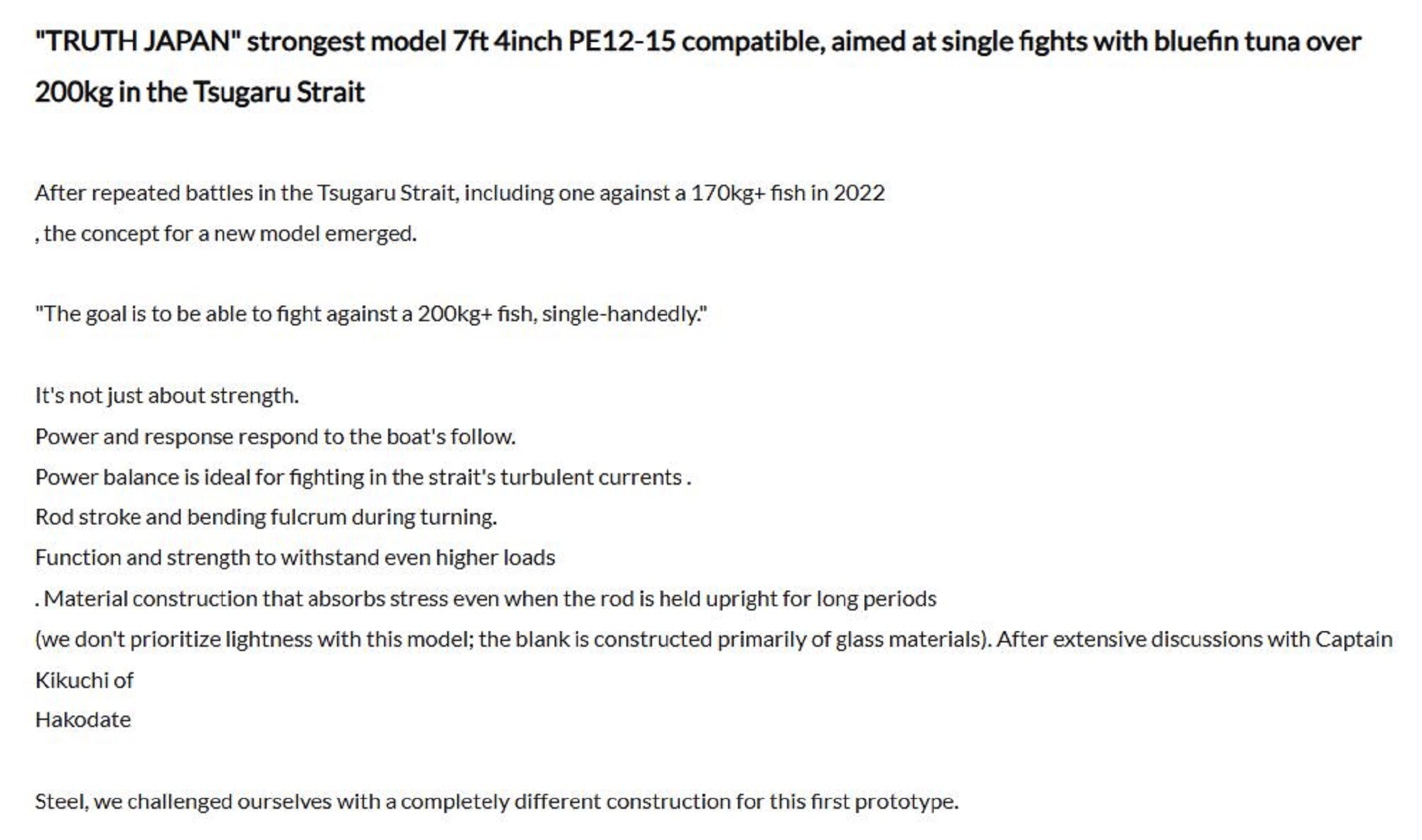 "TRUTH JAPAN" strongest model 7ft 4inch PE12-15 compatible, aimed at single fights with bluefin tuna over 200kg in the Tsugaru Strait

After repeated battles in the Tsugaru Strait, including one against a 170kg+ fish in 2022
, the concept for a new model emerged.

"The goal is to be able to fight against a 200kg+ fish, single-handedly."

It's not just about strength.
Power and response respond to the boat's follow.
Power balance is ideal for fighting in the strait's turbulent currents .
Rod stroke and bending fulcrum during turning.
Function and strength to withstand even higher loads
. Material construction that absorbs stress even when the rod is held upright for long periods
(we don't prioritize lightness with this model; the blank is constructed primarily of glass materials). After extensive discussions with Captain Kikuchi of
Hakodate

Steel, we challenged ourselves with a completely different construction for this first prototype.